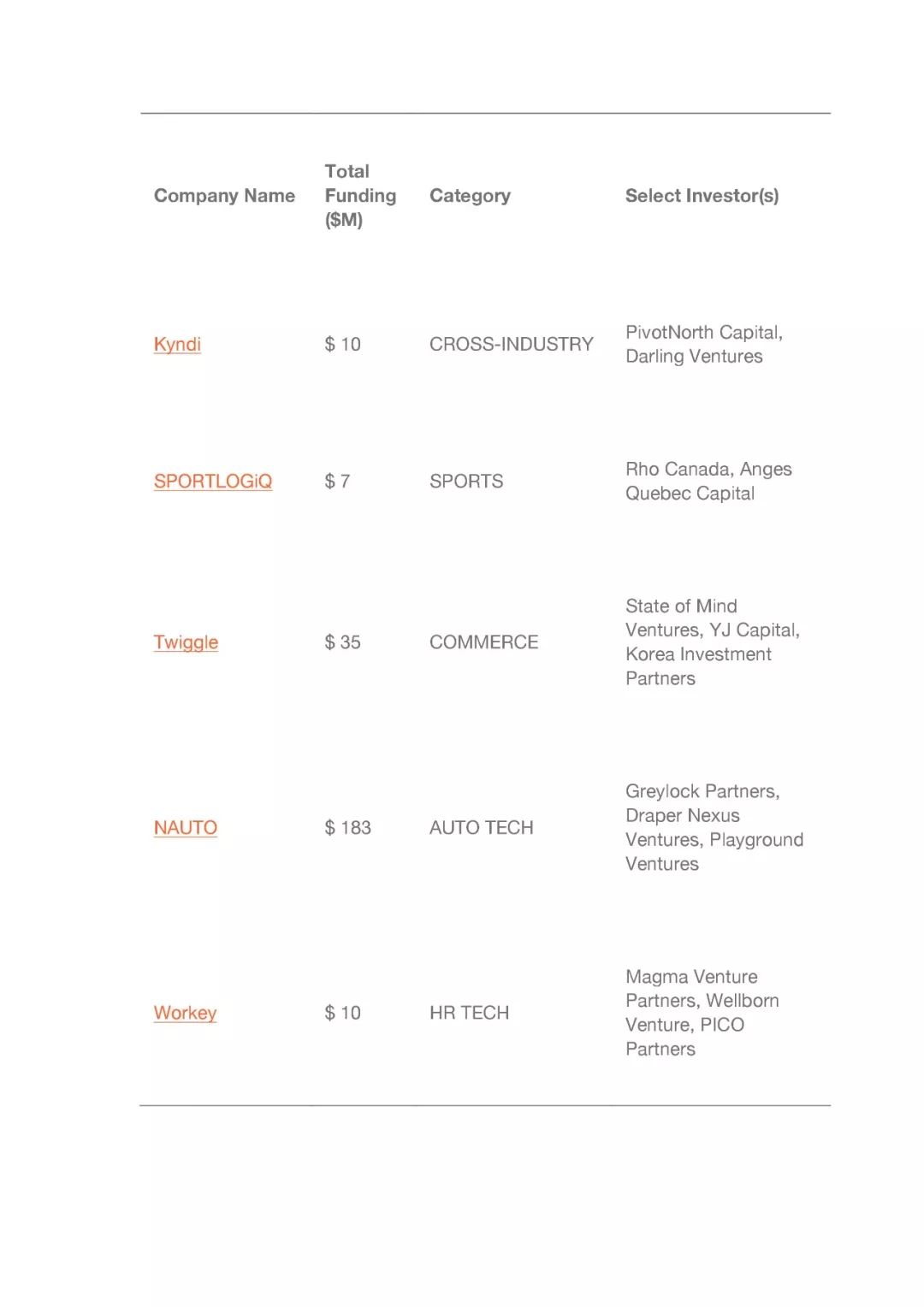 | Company Name | Total Funding ($M) | Category | Select Investor(s) |
|---|---|---|---|
| Kyndi | $ 10 | CROSS-INDUSTRY | PivotNorth Capital, Darling Ventures |
| SPORTLOGiQ | $ 7 | SPORTS | Rho Canada, Anges Quebec Capital |
| Twiggle | $ 35 | COMMERCE | State of Mind Ventures, YJ Capital, Korea Investment Partners |
| NAUTO | $ 183 | AUTO TECH | Greylock Partners, Draper Nexus Ventures, Playground Ventures |
| Workey | $ 10 | HR TECH | Magma Venture Partners, Wellborn Venture, PICO Partners |